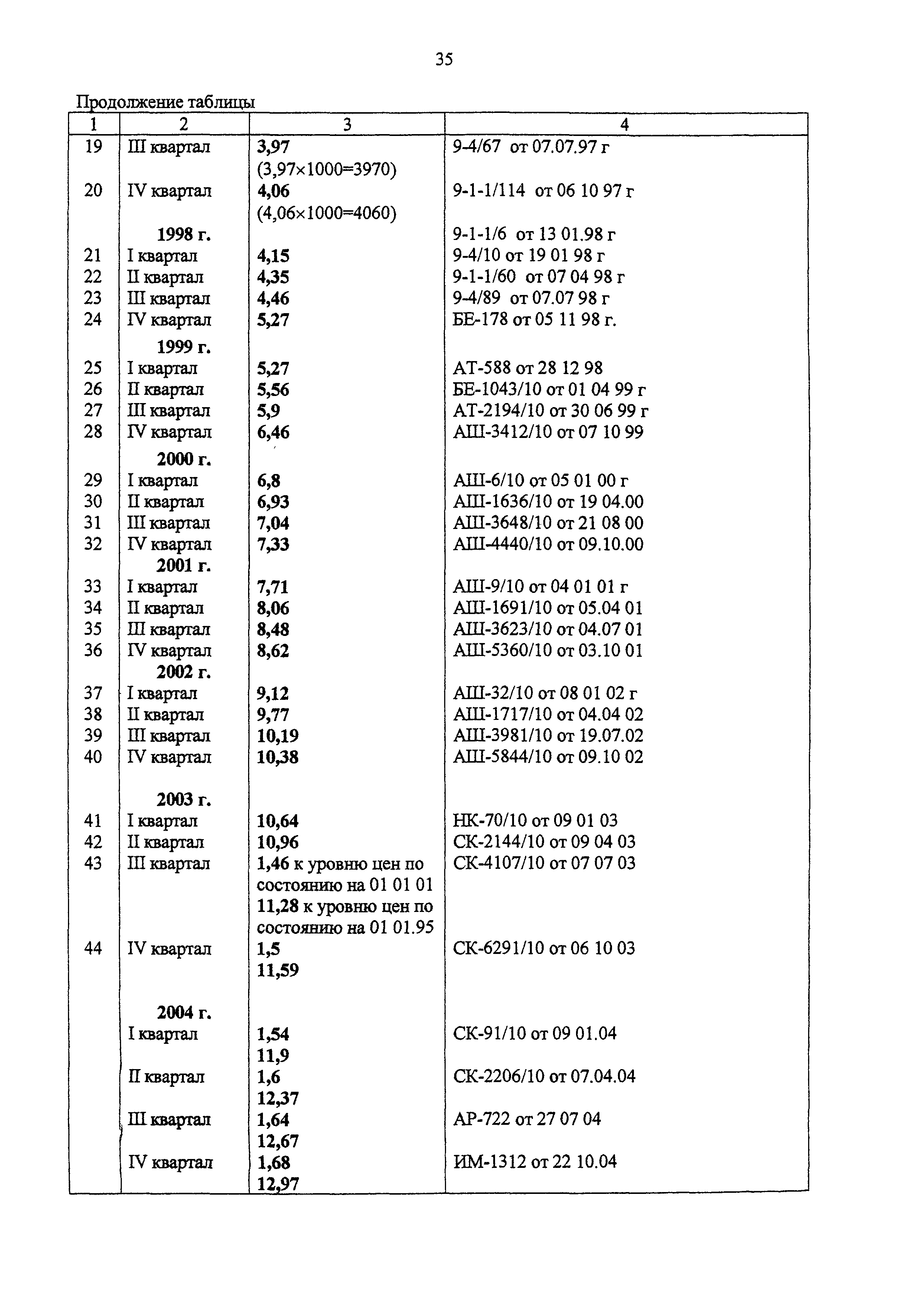 35

Продолжение таблицы

| 1 | 2 | 3 | 4 |
|---|---|---|---|
| 19 | III квартал | 3,97 (3,97×1000=3970) | 9-4/67 от 07.07.97 г |
| 20 | IV квартал | 4,06 (4,06×1000=4060) | 9-1-1/114 от 06 10 97 г |
| | 1998 г. | | 9-1-1/6 от 13 01.98 г |
| 21 | I квартал | 4,15 | 9-4/10 от 19 01 98 г |
| 22 | II квартал | 4,35 | 9-1-1/60 от 07 04 98 г |
| 23 | III квартал | 4,46 | 9-4/89 от 07.07 98 г |
| 24 | IV квартал | 5,27 | БЕ-178 от 05 11 98 г. |
| | 1999 г. | | |
| 25 | I квартал | 5,27 | АТ-588 от 28 12 98 |
| 26 | II квартал | 5,56 | БЕ-1043/10 от 01 04 99 г |
| 27 | III квартал | 5,9 | АТ-2194/10 от 30 06 99 г |
| 28 | IV квартал | 6,46 | АШ-3412/10 от 07 10 99 |
| | 2000 г. | | |
| 29 | I квартал | 6,8 | АШ-6/10 от 05 01 00 г |
| 30 | II квартал | 6,93 | АШ-1636/10 от 19 04.00 |
| 31 | III квартал | 7,04 | АШ-3648/10 от 21 08 00 |
| 32 | IV квартал | 7,33 | АШ-4440/10 от 09.10.00 |
| | 2001 г. | | |
| 33 | I квартал | 7,71 | АШ-9/10 от 04 01 01 г |
| 34 | II квартал | 8,06 | АШ-1691/10 от 05.04 01 |
| 35 | III квартал | 8,48 | АШ-3623/10 от 04.07 01 |
| 36 | IV квартал | 8,62 | АШ-5360/10 от 03.10 01 |
| | 2002 г. | | |
| 37 | I квартал | 9,12 | АШ-32/10 от 08 01 02 г |
| 38 | II квартал | 9,77 | АШ-1717/10 от 04.04 02 |
| 39 | III квартал | 10,19 | АШ-3981/10 от 19.07.02 |
| 40 | IV квартал | 10,38 | АШ-5844/10 от 09.10 02 |
| | 2003 г. | | |
| 41 | I квартал | 10,64 | НК-70/10 от 09 01 03 |
| 42 | II квартал | 10,96 | СК-2144/10 от 09 04 03 |
| 43 | III квартал | 1,46 к уровню цен по состоянию на 01 01 01 11,28 к уровню цен по состоянию на 01 01.95 | СК-4107/10 от 07 07 03 |
| 44 | IV квартал | 1,5 11,59 | СК-6291/10 от 06 10 03 |
| | 2004 г. | | |
| | I квартал | 1,54 11,9 | СК-91/10 от 09 01.04 |
| | II квартал | 1,6 12,37 | СК-2206/10 от 07.04.04 |
| | III квартал | 1,64 12,67 | АР-722 от 27 07 04 |
| | IV квартал | 1,68 12,97 | ИМ-1312 от 22 10.04 |